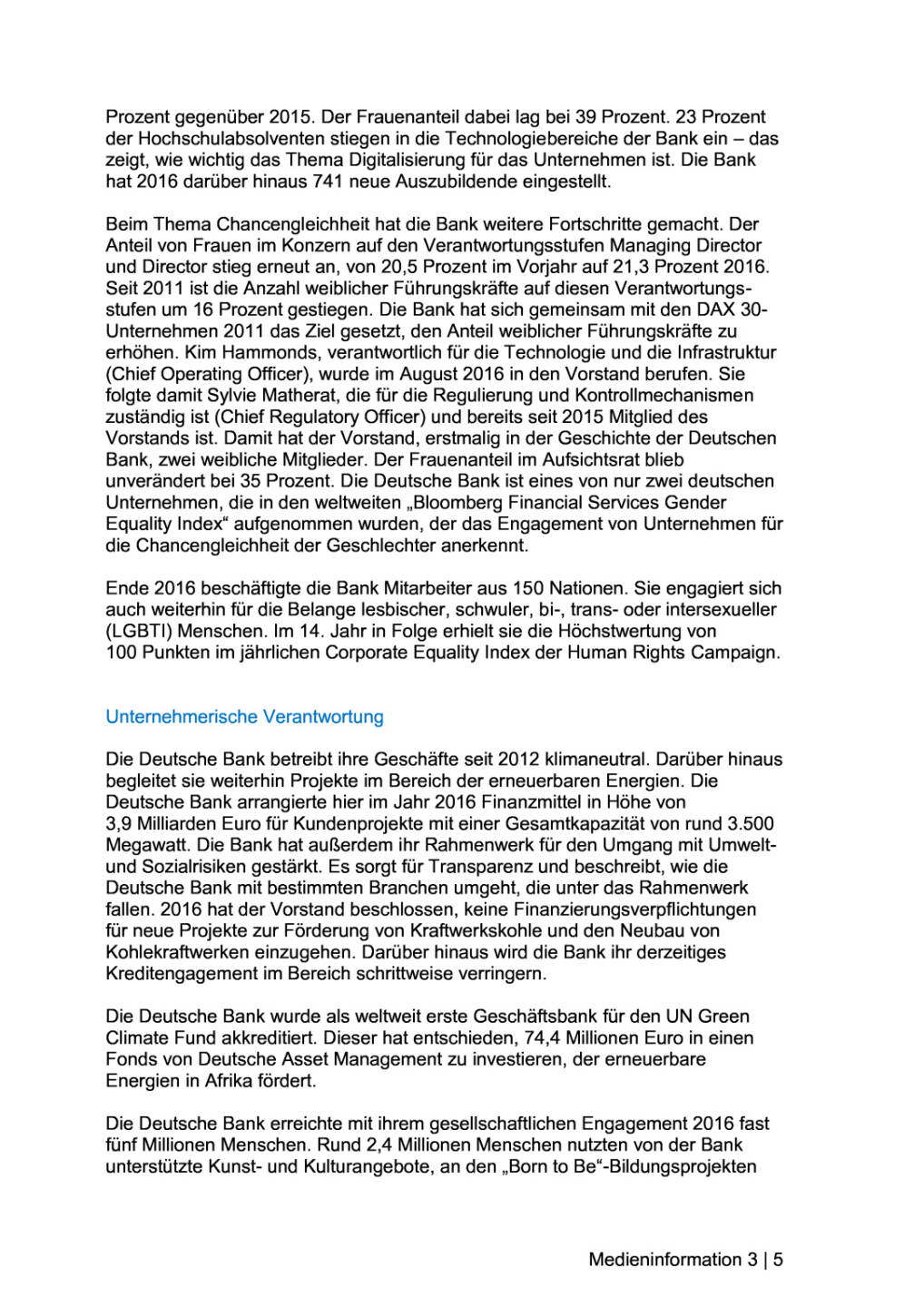 Prozent gegenüber 2015. Der Frauenanteil dabei lag bei 39 Prozent. 23 Prozent der Hochschulabsolventen stiegen in die Technologiebereiche der Bank ein – das zeigt, wie wichtig das Thema Digitalisierung für das Unternehmen ist. Die Bank hat 2016 darüber hinaus 741 neue Auszubildende eingestellt.

Beim Thema Chancengleichheit hat die Bank weitere Fortschritte gemacht. Der Anteil von Frauen im Konzern auf den Verantwortungsstufen Managing Director und Director stieg erneut an, von 20,5 Prozent im Vorjahr auf 21,3 Prozent 2016. Seit 2011 ist die Anzahl weiblicher Führungskräfte auf diesen Verantwortungsstufen um 16 Prozent gestiegen. Die Bank hat sich gemeinsam mit den DAX 30-Unternehmen 2011 das Ziel gesetzt, den Anteil weiblicher Führungskräfte zu erhöhen. Kim Hammonds, verantwortlich für die Technologie und die Infrastruktur (Chief Operating Officer), wurde im August 2016 in den Vorstand berufen. Sie folgte damit Sylvie Matherat, die für die Regulierung und Kontrollmechanismen zuständig ist (Chief Regulatory Officer) und bereits seit 2015 Mitglied des Vorstands ist. Damit hat der Vorstand, erstmalig in der Geschichte der Deutschen Bank, zwei weibliche Mitglieder. Der Frauenanteil im Aufsichtsrat blieb unverändert bei 35 Prozent. Die Deutsche Bank ist eines von nur zwei deutschen Unternehmen, die in den weltweiten „Bloomberg Financial Services Gender Equality Index“ aufgenommen wurden, der das Engagement von Unternehmen für die Chancengleichheit der Geschlechter anerkennt.

Ende 2016 beschäftigte die Bank Mitarbeiter aus 150 Nationen. Sie engagiert sich auch weiterhin für die Belange lesbischer, schwuler, bi-, trans- oder intersexueller (LGBTI) Menschen. Im 14. Jahr in Folge erhielt sie die Höchstwertung von 100 Punkten im jährlichen Corporate Equality Index der Human Rights Campaign.

Unternehmerische Verantwortung

Die Deutsche Bank betreibt ihre Geschäfte seit 2012 klimaneutral. Darüber hinaus begleitet sie weiterhin Projekte im Bereich der erneuerbaren Energien. Die Deutsche Bank arrangierte hier im Jahr 2016 Finanzmittel in Höhe von 3,9 Milliarden Euro für Kundenprojekte mit einer Gesamtkapazität von rund 3.500 Megawatt. Die Bank hat außerdem ihr Rahmenwerk für den Umgang mit Umwelt- und Sozialrisiken gestärkt. Es sorgt für Transparenz und beschreibt, wie die Deutsche Bank mit bestimmten Branchen umgeht, die unter das Rahmenwerk fallen. 2016 hat der Vorstand beschlossen, keine Finanzierungsverpflichtungen für neue Projekte zur Förderung von Kraftwerkskohle und den Neubau von Kohlekraftwerken einzugehen. Darüber hinaus wird die Bank ihr derzeitiges Kreditengagement im Bereich schrittweise verringern.

Die Deutsche Bank wurde als weltweit erste Geschäftsbank für den UN Green Climate Fund akkreditiert. Dieser hat entschieden, 74,4 Millionen Euro in einen Fonds von Deutsche Asset Management zu investieren, der erneuerbare Energien in Afrika fördert.

Die Deutsche Bank erreichte mit ihrem gesellschaftlichen Engagement 2016 fast fünf Millionen Menschen. Rund 2,4 Millionen Menschen nutzten von der Bank unterstützte Kunst- und Kulturangebote, an den „Born to Be“-Bildungsprojekten

Medieninformation 3 | 5